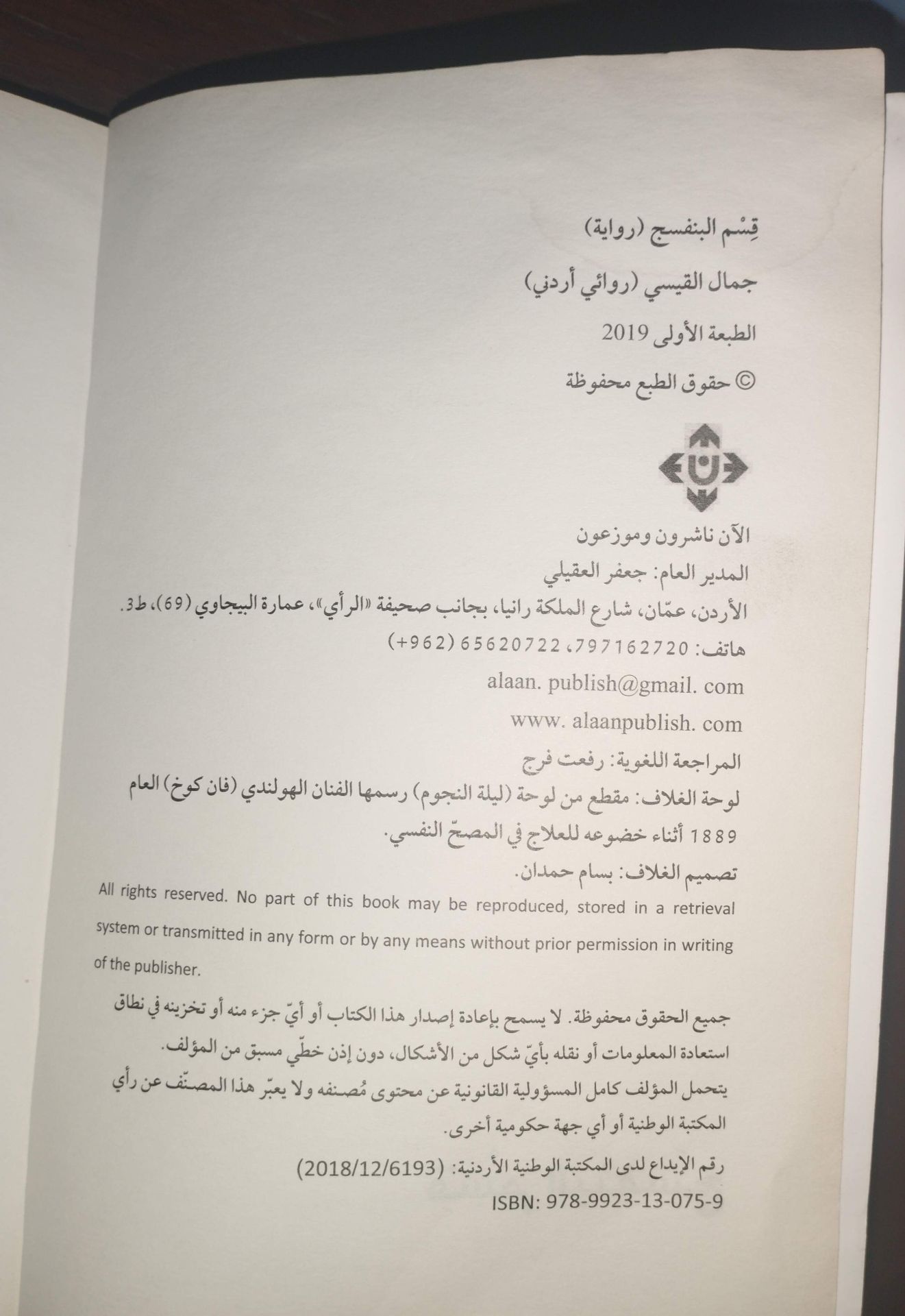 قِسْم البنفسج (رواية)

جمال القيسي (روائي أردني)

الطبعة الأولى 2019

© حقوق الطبع محفوظة

الآن ناشرون وموزعون

المدير العام: جعفر العقيلي

الأردن، عمّان، شارع الملكة رانيا، بجانب صحيفة «الرأي»، عمارة البيجاوي (69)، ط3.

هاتف: 797162720، 65620722 (962+)

alaan. publish@gmail. com

www. alaanpublish. com

المراجعة اللغوية: رفعت فرج

لوحة الغلاف: مقطع من لوحة (ليلة النجوم) رسمها الفنان الهولندي (فان كوخ) العام 1889 أثناء خضوعه للعلاج في المصحّ النفسي.

تصميم الغلاف: بسام حمدان.

All rights reserved. No part of this book may be reproduced, stored in a retrieval system or transmitted in any form or by any means without prior permission in writing of the publisher.

جميع الحقوق محفوظة. لا يسمح بإعادة إصدار هذا الكتاب أو أيّ جزء منه أو تخزينه في نطاق استعادة المعلومات أو نقله بأيّ شكل من الأشكال، دون إذن خطّي مسبق من المؤلف.

يتحمل المؤلف كامل المسؤولية القانونية عن محتوى مُصنفه ولا يعبّر هذا المصنّف عن رأي المكتبة الوطنية أو أي جهة حكومية أخرى.

رقم الإيداع لدى المكتبة الوطنية الأردنية: (2018/12/6193)

ISBN: 978-9923-13-075-9